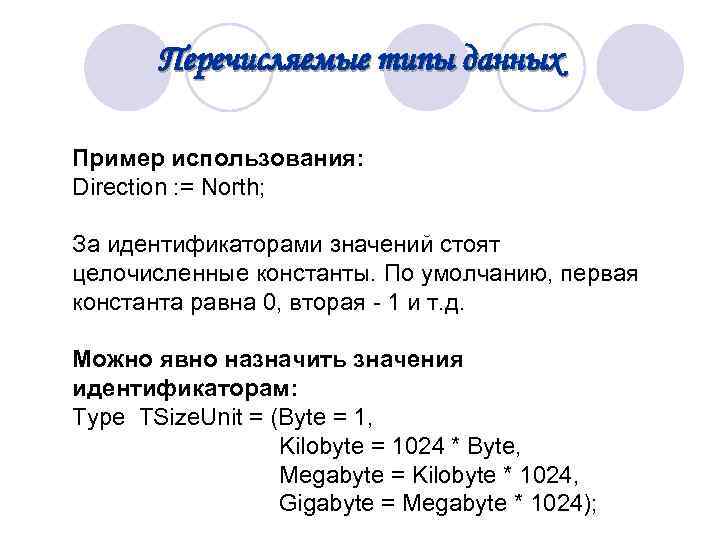 Перечисляемые типы данных

Пример использования:
Direction := North;

За идентификаторами значений стоят целочисленные константы. По умолчанию, первая константа равна 0, вторая - 1 и т.д.

Можно явно назначить значения идентификаторам:
Type TSizeUnit = (Byte = 1,
Kilobyte = 1024 * Byte,
Megabyte = Kilobyte * 1024,
Gigabyte = Megabyte * 1024);